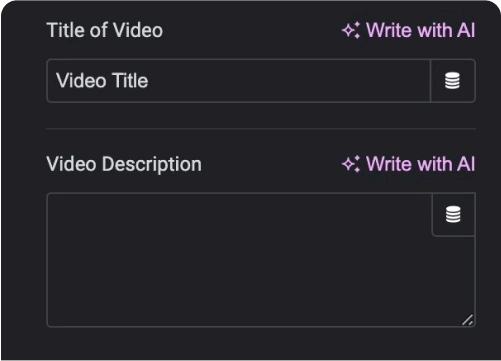 Title of Video
Write with AI

Video Title

Video Description
Write with AI